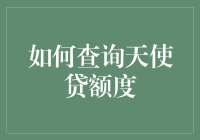 如何查询天使贷额度